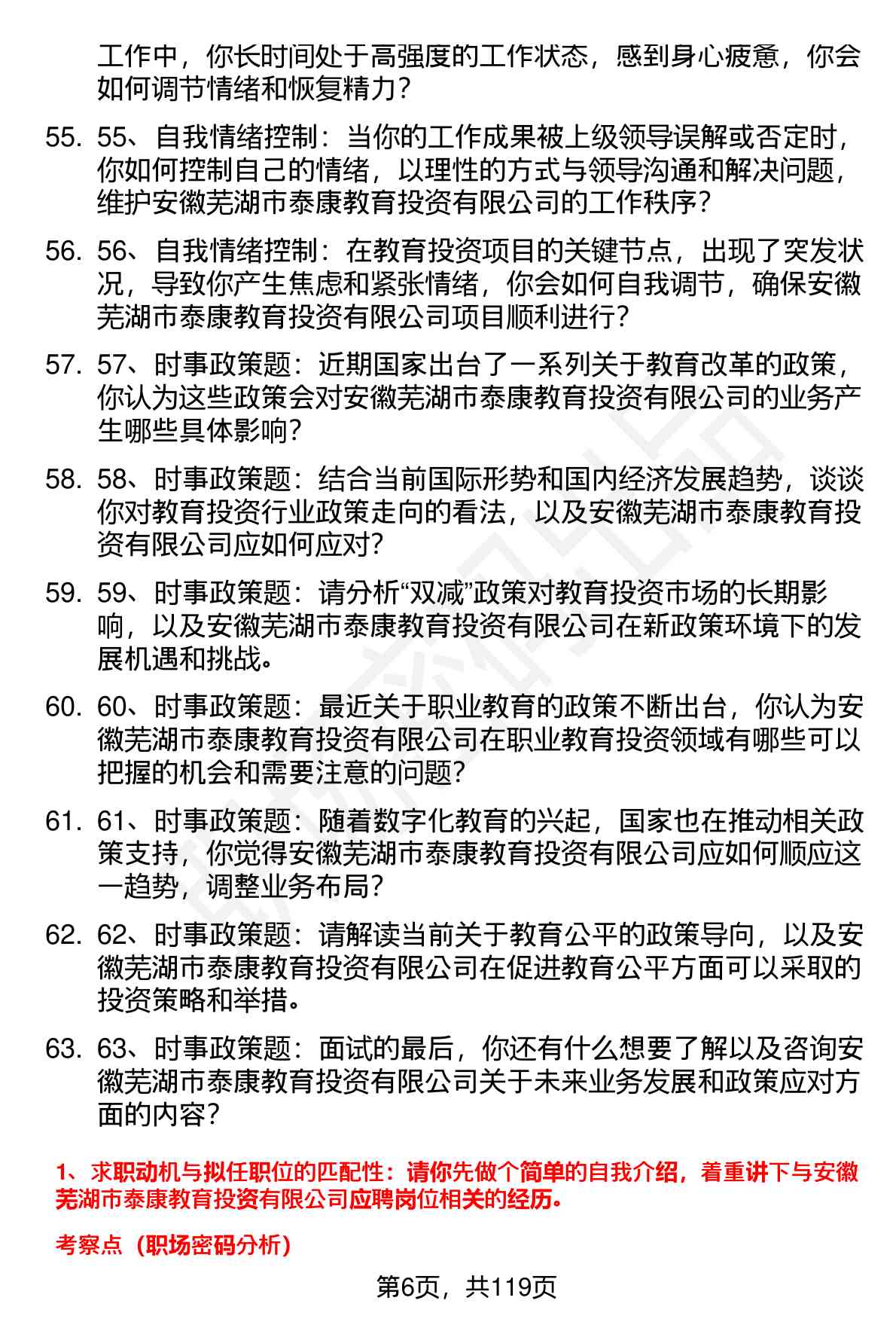 工作中，你长时间处于高强度的工作状态，感到身心疲惫，你会如何调节情绪和恢复精力？

55. 55、自我情绪控制：当你的工作成果被上级领导误解或否定时，你如何控制自己的情绪，以理性的方式与领导沟通和解决问题，维护安徽芜湖市泰康教育投资有限公司的工作秩序？

56. 56、自我情绪控制：在教育投资项目的关键节点，出现了突发状况，导致你产生焦虑和紧张情绪，你会如何自我调节，确保安徽芜湖市泰康教育投资有限公司项目顺利进行？

57. 57、时事政策题：近期国家出台了一系列关于教育改革的政策，你认为这些政策会对安徽芜湖市泰康教育投资有限公司的业务产生哪些具体影响？

58. 58、时事政策题：结合当前国际形势和国内经济发展趋势，谈谈你对教育投资行业政策走向的看法，以及安徽芜湖市泰康教育投资有限公司应如何应对？

59. 59、时事政策题：请分析“双减”政策对教育投资市场的长期影响，以及安徽芜湖市泰康教育投资有限公司在新政策环境下的发展机遇和挑战。

60. 60、时事政策题：最近关于职业教育的政策不断出台，你认为安徽芜湖市泰康教育投资有限公司在职业教育投资领域有哪些可以把握的机会和需要注意的问题？

61. 61、时事政策题：随着数字化教育的兴起，国家也在推动相关政策支持，你觉得安徽芜湖市泰康教育投资有限公司应如何顺应这一趋势，调整业务布局？

62. 62、时事政策题：请解读当前关于教育公平的政策导向，以及安徽芜湖市泰康教育投资有限公司在促进教育公平方面可以采取的投资策略和举措。

63. 63、时事政策题：面试的最后，你还有什么想要了解以及咨询安徽芜湖市泰康教育投资有限公司关于未来业务发展和政策应对方面的内容？

1、求职动机与拟任职位的匹配性：请你先做个简单的自我介绍，着重讲下与安徽芜湖市泰康教育投资有限公司应聘岗位相关的经历。

考察点（职场密码分析）

第6页，共119页